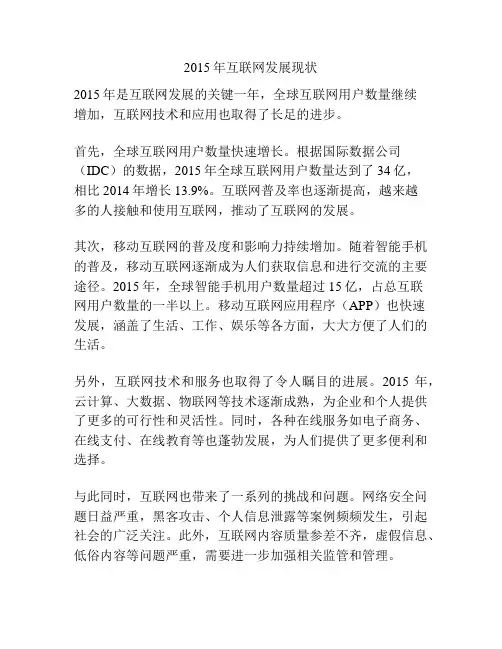 2015 年互联网发展现状

2015 年是互联网发展的关键一年，全球互联网用户数量继续增加，互联网技术和应用也取得了长足的进步。

首先，全球互联网用户数量快速增长。根据国际数据公司（IDC）的数据，2015 年全球互联网用户数量达到了 34 亿，相比 2014 年增长 13.9%。互联网普及率也逐渐提高，越来越多的人接触和使用互联网，推动了互联网的发展。

其次，移动互联网的普及度和影响力持续增加。随着智能手机的普及，移动互联网逐渐成为人们获取信息和进行交流的主要途径。2015 年，全球智能手机用户数量超过 15 亿，占总互联网用户数量的一半以上。移动互联网应用程序（APP）也快速发展，涵盖了生活、工作、娱乐等各方面，大大方便了人们的生活。

另外，互联网技术和服务也取得了令人瞩目的进展。2015 年，云计算、大数据、物联网等技术逐渐成熟，为企业和个人提供了更多的可行性和灵活性。同时，各种在线服务如电子商务、在线支付、在线教育等也蓬勃发展，为人们提供了更多便利和选择。

与此同时，互联网也带来了一系列的挑战和问题。网络安全问题日益严重，黑客攻击、个人信息泄露等案例频频发生，引起社会的广泛关注。此外，互联网内容质量参差不齐，虚假信息、低俗内容等问题严重，需要进一步加强相关监管和管理。